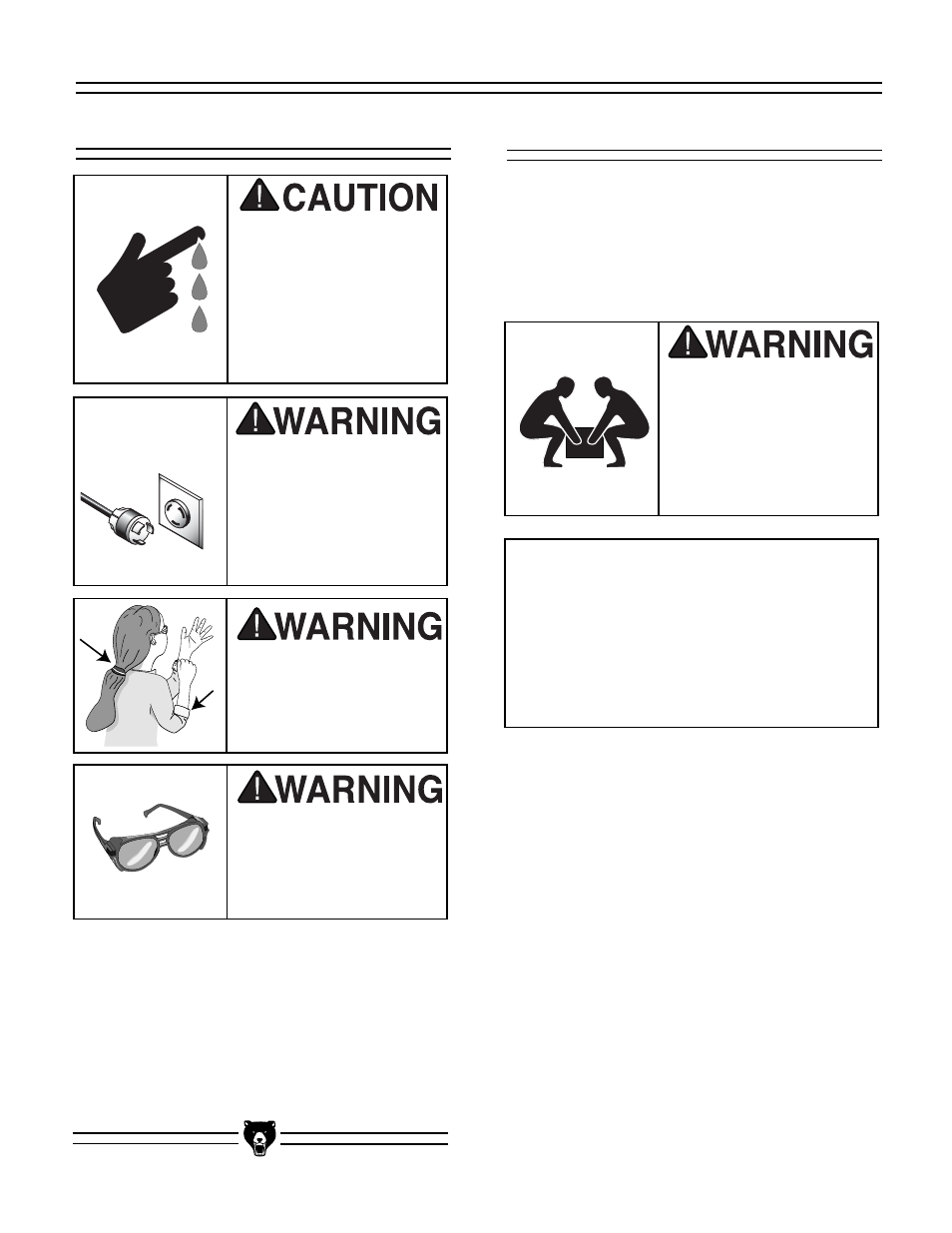 CAUTION

WARNING

WARNING

WARNING

WARNING